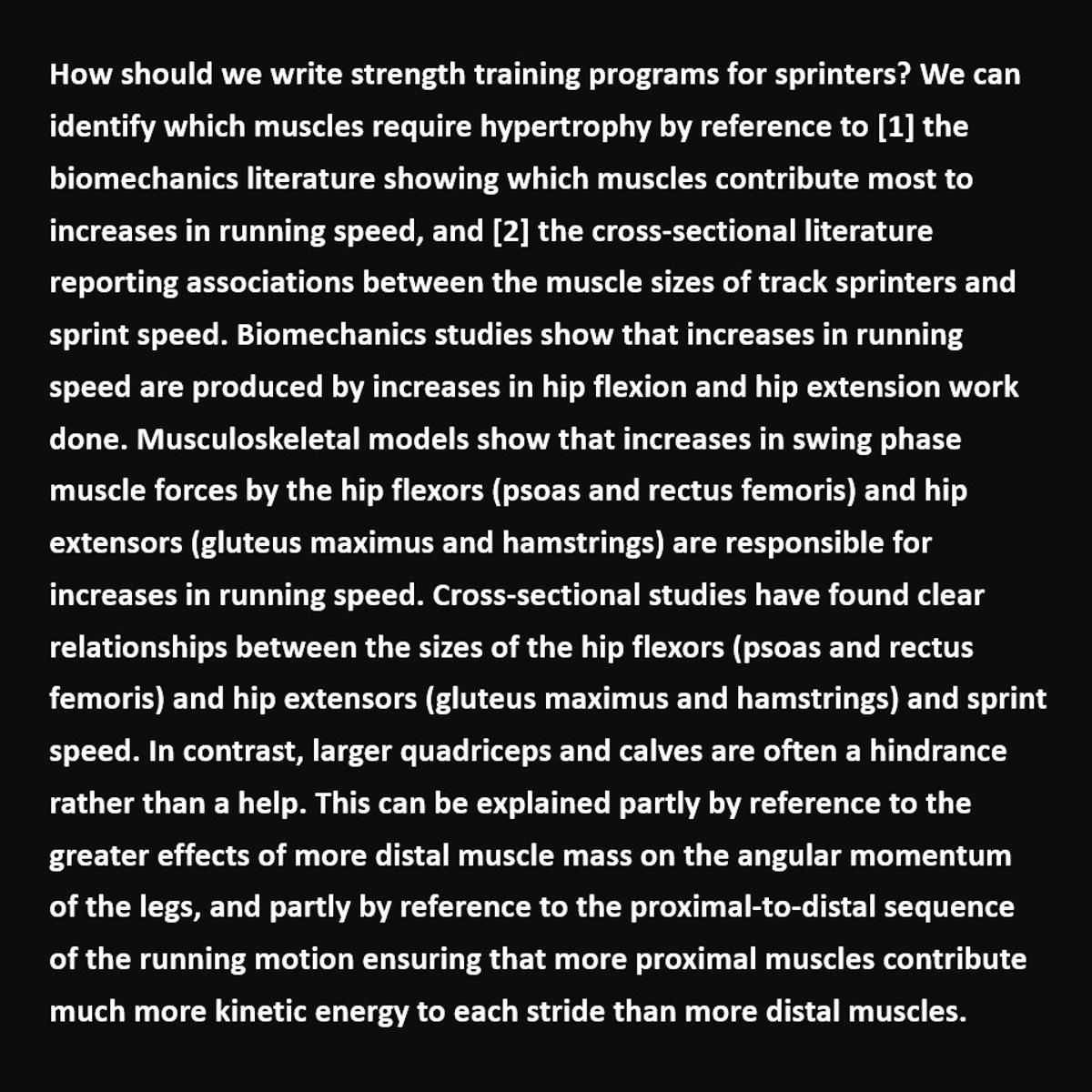 How should we write strength training programs for sprinters? We can identify which muscles require hypertrophy by reference to [1] the biomechanics literature showing which muscles contribute most to increases in running speed, and [2] the cross-sectional literature reporting associations between the muscle sizes of track sprinters and sprint speed. Biomechanics studies show that increases in running speed are produced by increases in hip flexion and hip extension work done. Musculoskeletal models show that increases in swing phase muscle forces by the hip flexors (psoas and rectus femoris) and hip extensors (gluteus maximus and hamstrings) are responsible for increases in running speed. Cross-sectional studies have found clear relationships between the sizes of the hip flexors (psoas and rectus femoris) and hip extensors (gluteus maximus and hamstrings) and sprint speed. In contrast, larger quadriceps and calves are often a hindrance rather than a help. This can be explained partly by reference to the greater effects of more distal muscle mass on the angular momentum of the legs, and partly by reference to the proximal-to-distal sequence of the running motion ensuring that more proximal muscles contribute much more kinetic energy to each stride than more distal muscles.